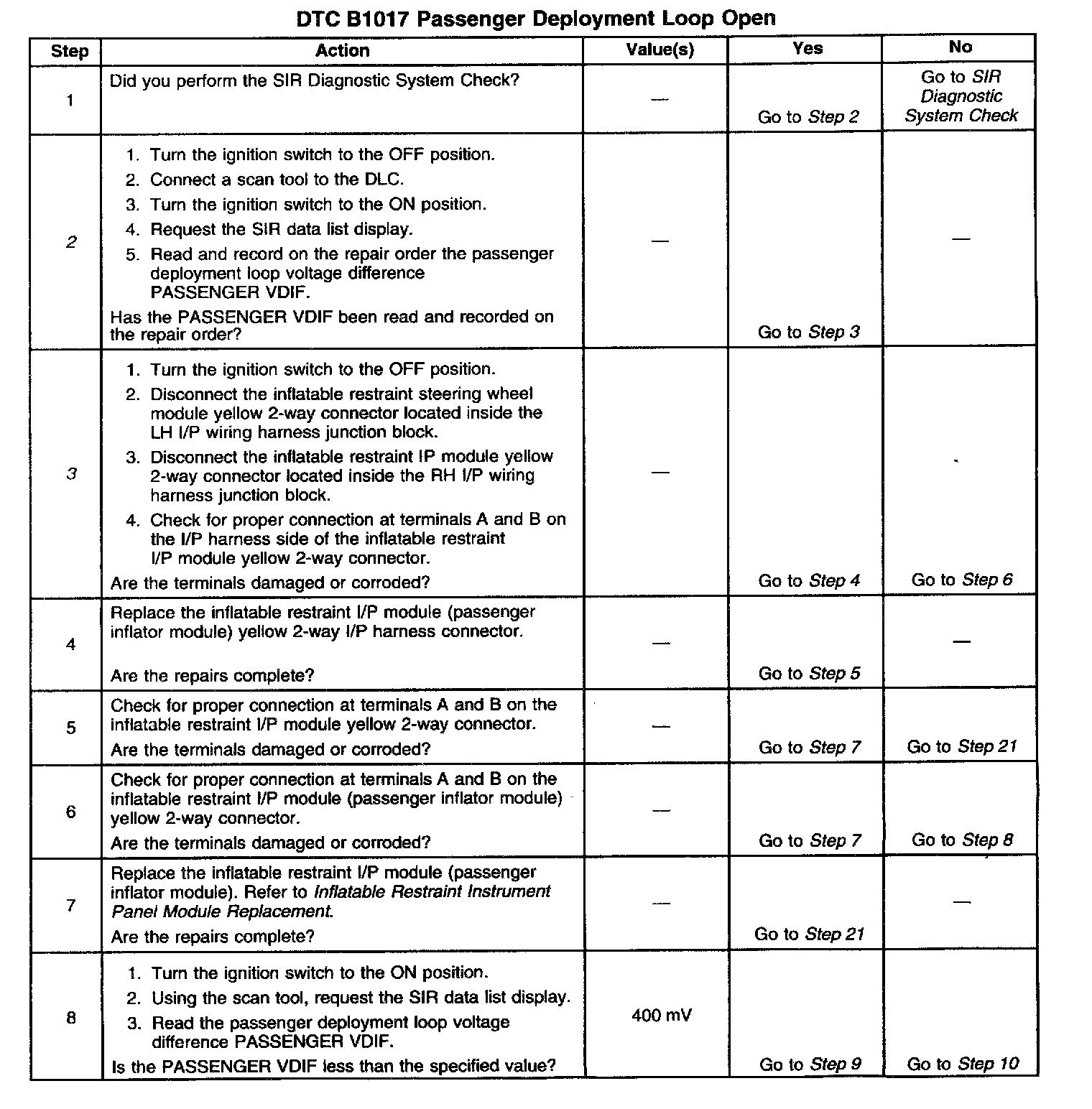 DTC B1017 Passenger Deployment Loop Open

| Step | Action | Value(s) | Yes | No |
|---|---|---|---|---|
| 1 | Did you perform the SIR Diagnostic System Check? | — | Go to Step 2 | Go to SIR Diagnostic System Check |
| 2 | 1. Turn the ignition switch to the OFF position. 2. Connect a scan tool to the DLC. 3. Turn the ignition switch to the ON position. 4. Request the SIR data list display. 5. Read and record on the repair order the passenger deployment loop voltage difference PASSENGER VDIF. Has the PASSENGER VDIF been read and recorded on the repair order? | — | Go to Step 3 | — |
| 3 | 1. Turn the ignition switch to the OFF position. 2. Disconnect the inflatable restraint steering wheel module yellow 2-way connector located inside the LH I/P wiring harness junction block. 3. Disconnect the inflatable restraint IP module yellow 2-way connector located inside the RH I/P wiring harness junction block. 4. Check for proper connection at terminals A and B on the I/P harness side of the inflatable restraint I/P module yellow 2-way connector. Are the terminals damaged or corroded? | — | Go to Step 4 | Go to Step 6 |
| 4 | Replace the inflatable restraint I/P module (passenger inflator module) yellow 2-way I/P harness connector. Are the repairs complete? | — | Go to Step 5 | — |
| 5 | Check for proper connection at terminals A and B on the inflatable restraint I/P module yellow 2-way connector. Are the terminals damaged or corroded? | — | Go to Step 7 | Go to Step 21 |
| 6 | Check for proper connection at terminals A and B on the inflatable restraint I/P module (passenger inflator module) yellow 2-way connector. Are the terminals damaged or corroded? | — | Go to Step 7 | Go to Step 8 |
| 7 | Replace the inflatable restraint I/P module (passenger inflator module). Refer to Inflatable Restraint Instrument Panel Module Replacement. Are the repairs complete? | — | Go to Step 21 | — |
| 8 | 1. Turn the ignition switch to the ON position. 2. Using the scan tool, request the SIR data list display. 3. Read the passenger deployment loop voltage difference PASSENGER VDIF. Is the PASSENGER VDIF less than the specified value? | 400 mV | Go to Step 9 | Go to Step 10 |